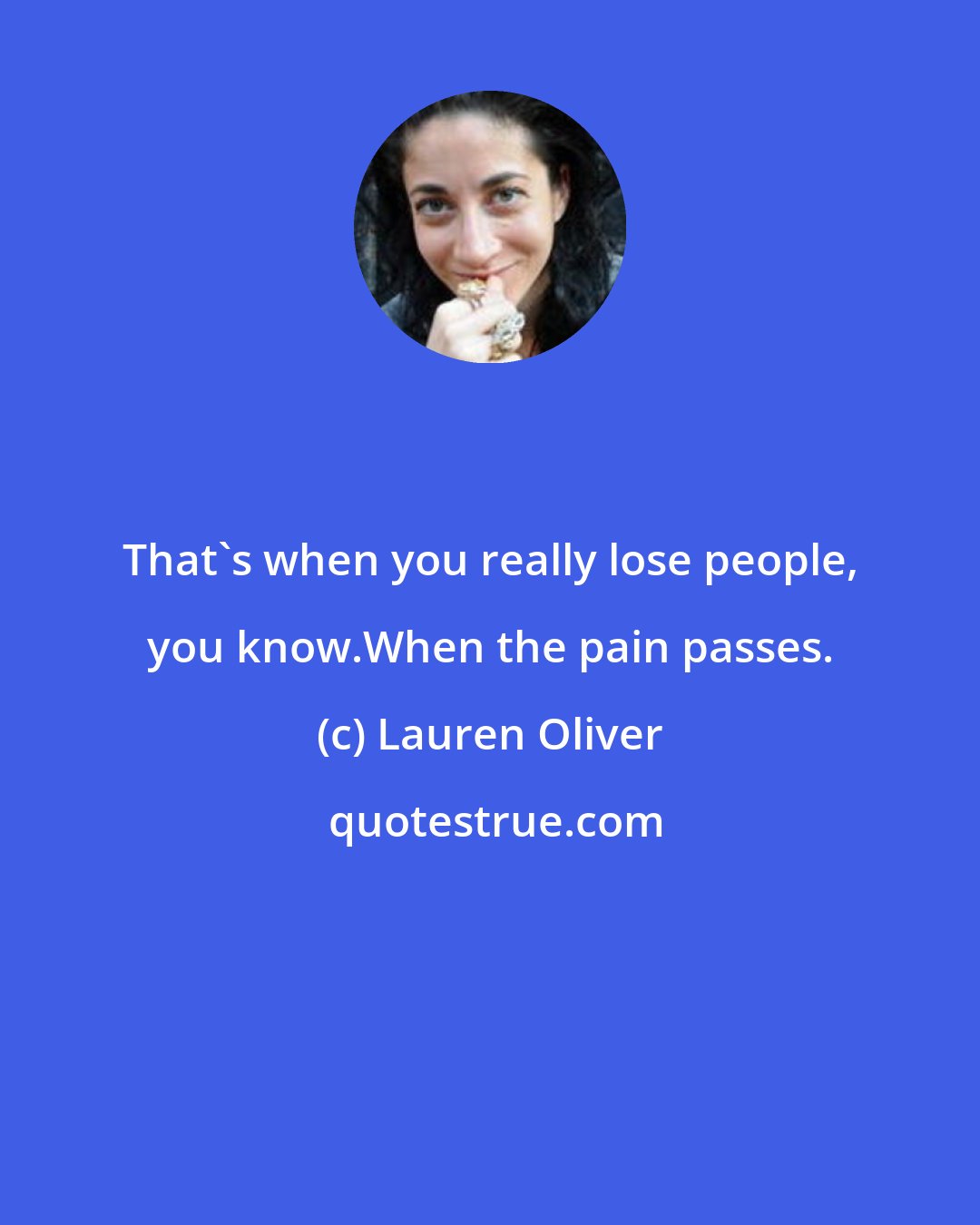 That`s when you really lose people, you know.When the pain passes.

(c) Lauren Oliver

quotestrue.com